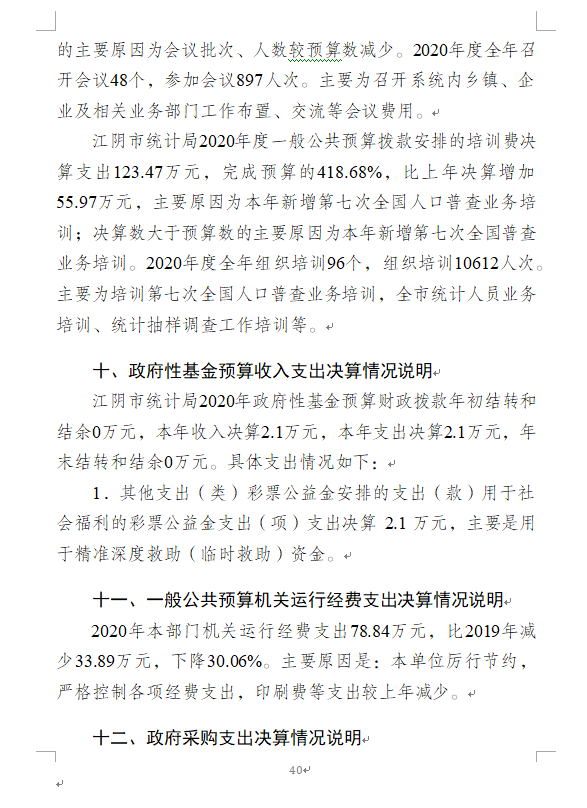 的主要原因为会议批次、人数较预算数减少。2020年度全年召开会议48个，参加会议897人次。主要为召开系统内乡镇、企业及相关业务部门工作布置、交流等会议费用。

江阴市统计局2020年度一般公共预算拨款安排的培训费决算支出123.47万元，完成预算的418.68%，比上年决算增加55.97万元，主要原因为本年新增第七次全国人口普查业务培训；决算数大于预算数的主要原因为本年新增第七次全国普查业务培训。2020年度全年组织培训96个，组织培训10612人次。主要为培训第七次全国人口普查业务培训，全市统计人员业务培训、统计抽样调查工作培训等。

十、政府性基金预算收入支出决算情况说明

江阴市统计局2020年政府性基金预算财政拨款年初结转和结余0万元，本年收入决算2.1万元，本年支出决算2.1万元，年末结转和结余0万元。具体支出情况如下：

1．其他支出（类）彩票公益金安排的支出（款）用于社会福利的彩票公益金支出（项）支出决算 2.1 万元，主要是用于精准深度救助（临时救助）资金。

十一、一般公共预算机关运行经费支出决算情况说明

2020年本部门机关运行经费支出78.84万元，比2019年减少33.89万元，下降30.06%。主要原因是：本单位厉行节约，严格控制各项经费支出，印刷费等支出较上年减少。

十二、政府采购支出决算情况说明

40